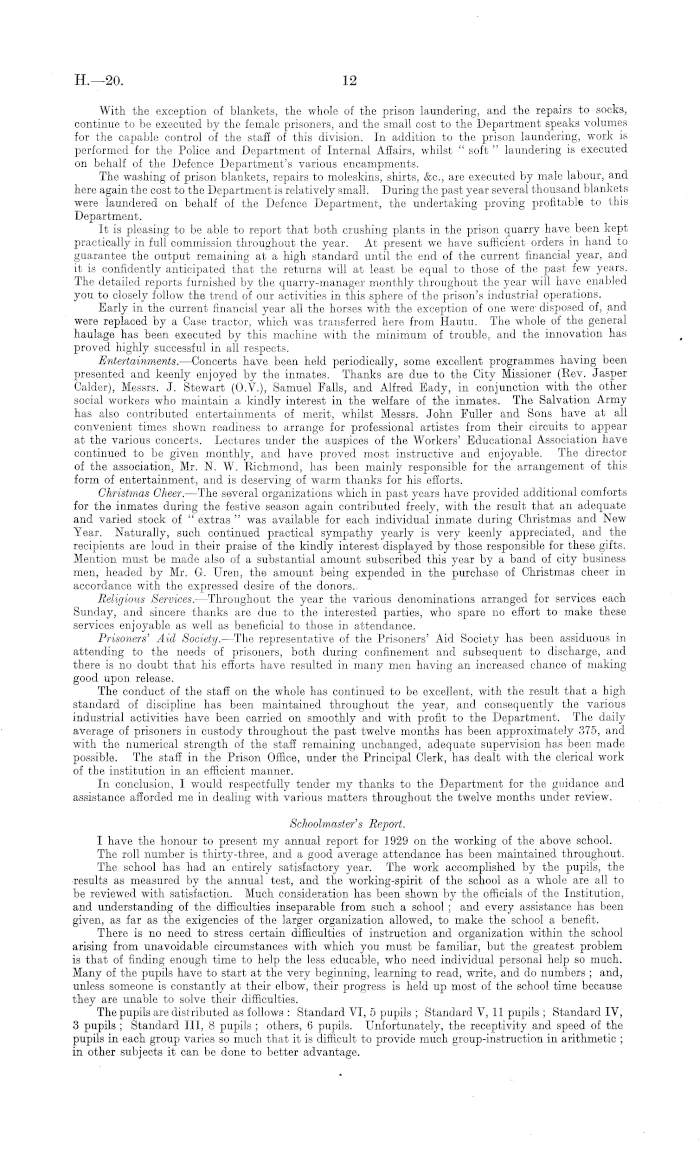 H.—20. 12

With the exception of blankets, the whole of the prison laundering, and the repairs to socks, continue to be executed by the female prisoners, and the small cost to the Department speaks volumes for the capable control of the staff of this division. In addition to the prison laundering, work is performed for the Police and Department of Internal Affairs, whilst "soft" laundering is executed on behalf of the Defence Department's various encampments.

The washing of prison blankets, repairs to moleskins, shirts, &c., are executed by male labour, and here again the cost to the Department is relatively small. During the past year several thousand blankets were laundered on behalf of the Defence Department, the undertaking proving profitable to this Department.

It is pleasing to be able to report that both crushing plants in the prison quarry have been kept practically in full commission throughout the year. At present we have sufficient orders in hand to guarantee the output remaining at a high standard until the end of the current financial year, and it is confidently anticipated that the returns will at least be equal to those of the past few years. The detailed reports furnished by the quarry-manager monthly throughout the year will have enabled you to closely follow the trend of our activities in this sphere of the prison's industrial operations.

Early in the current financial year all the horses with the exception of one were disposed of, and were replaced by a Case tractor, which was transferred here from Hautu. The whole of the general haulage has been executed by this machine with the minimum of trouble, and the innovation has proved highly successful in all respects.

Entertainments.—Concerts have been held periodically, some excellent programmes having been presented and keenly enjoyed by the inmates. Thanks are due to the City Missioner (Rev. Jasper Calder), Messrs. J. Stewart (O.V.), Samuel Falls, and Alfred Eady, in conjunction with the other social workers who maintain a kindly interest in the welfare of the inmates. The Salvation Army has also contributed entertainments of merit, whilst Messrs. John Fuller and Sons have at all convenient times shown readiness to arrange for professional artistes from their circuits to appear at the various concerts. Lectures under the auspices of the Workers' Educational Association have continued to be given monthly, and have proved most instructive and enjoyable. The director of the association, Mr. N. W. Richmond, has been mainly responsible for the arrangement of this form of entertainment, and is deserving of warm thanks for his efforts.

Christmas Cheer.—The several organizations which in past years have provided additional comforts for the inmates during the festive season again contributed freely, with the result that an adequate and varied stock of "extras" was available for each individual inmate during Christmas and New Year. Naturally, such continued practical sympathy yearly is very keenly appreciated, and the recipients are loud in their praise of the kindly interest displayed by those responsible for these gifts. Mention must be made also of a substantial amount subscribed this year by a band of city business men, headed by Mr. G. Uren, the amount being expended in the purchase of Christmas cheer in accordance with the expressed desire of the donors.

Religious Services.—Throughout the year the various denominations arranged for services each Sunday, and sincere thanks are due to the interested parties, who spare no effort to make these services enjoyable as well as beneficial to those in attendance.

Prisoners' Aid Society.—The representative of the Prisoners' Aid Society has been assiduous in attending to the needs of prisoners, both during confinement and subsequent to discharge, and there is no doubt that his efforts have resulted in many men having an increased chance of making good upon release.

The conduct of the staff on the whole has continued to be excellent, with the result that a high standard of discipline has been maintained throughout the year, and consequently the various industrial activities have been carried on smoothly and with profit to the Department. The daily average of prisoners in custody throughout the past twelve months has been approximately 375, and with the numerical strength of the staff remaining unchanged, adequate supervision has been made possible. The staff in the Prison Office, under the Principal Clerk, has dealt with the clerical work of the institution in an efficient manner.

In conclusion, I would respectfully tender my thanks to the Department for the guidance and assistance afforded me in dealing with various matters throughout the twelve months under review.

Schoolmaster's Report.

I have the honour to present my annual report for 1929 on the working of the above school.

The roll number is thirty-three, and a good average attendance has been maintained throughout.

The school has had an entirely satisfactory year. The work accomplished by the pupils, the results as measured by the annual test, and the working-spirit of the school as a whole are all to be reviewed with satisfaction. Much consideration has been shown by the officials of the Institution, and understanding of the difficulties inseparable from such a school; and every assistance has been given, as far as the exigencies of the larger organization allowed, to make the school a benefit.

There is no need to stress certain difficulties of instruction and organization within the school arising from unavoidable circumstances with which you must be familiar, but the greatest problem is that of finding enough time to help the less educable, who need individual personal help so much. Many of the pupils have to start at the very beginning, learning to read, write, and do numbers; and, unless someone is constantly at their elbow, their progress is held up most of the school time because they are unable to solve their difficulties.

The pupils are distributed as follows: Standard VI, 5 pupils; Standard V, 11 pupils; Standard IV, 3 pupils; Standard III, 8 pupils; others, 6 pupils. Unfortunately, the receptivity and speed of the pupils in each group varies so much that it is difficult to provide much group-instruction in arithmetic; in other subjects it can be done to better advantage.